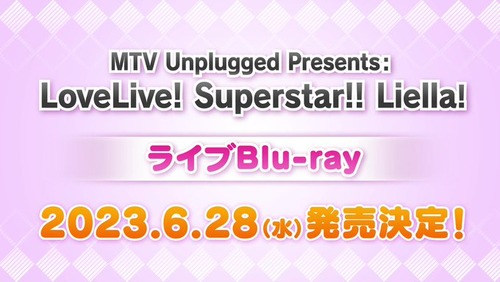 MTV Unplugged Presents:
LoveLive! Superstar!! Liella!

ライブBlu-ray

2023.6.28(水)発売決定!